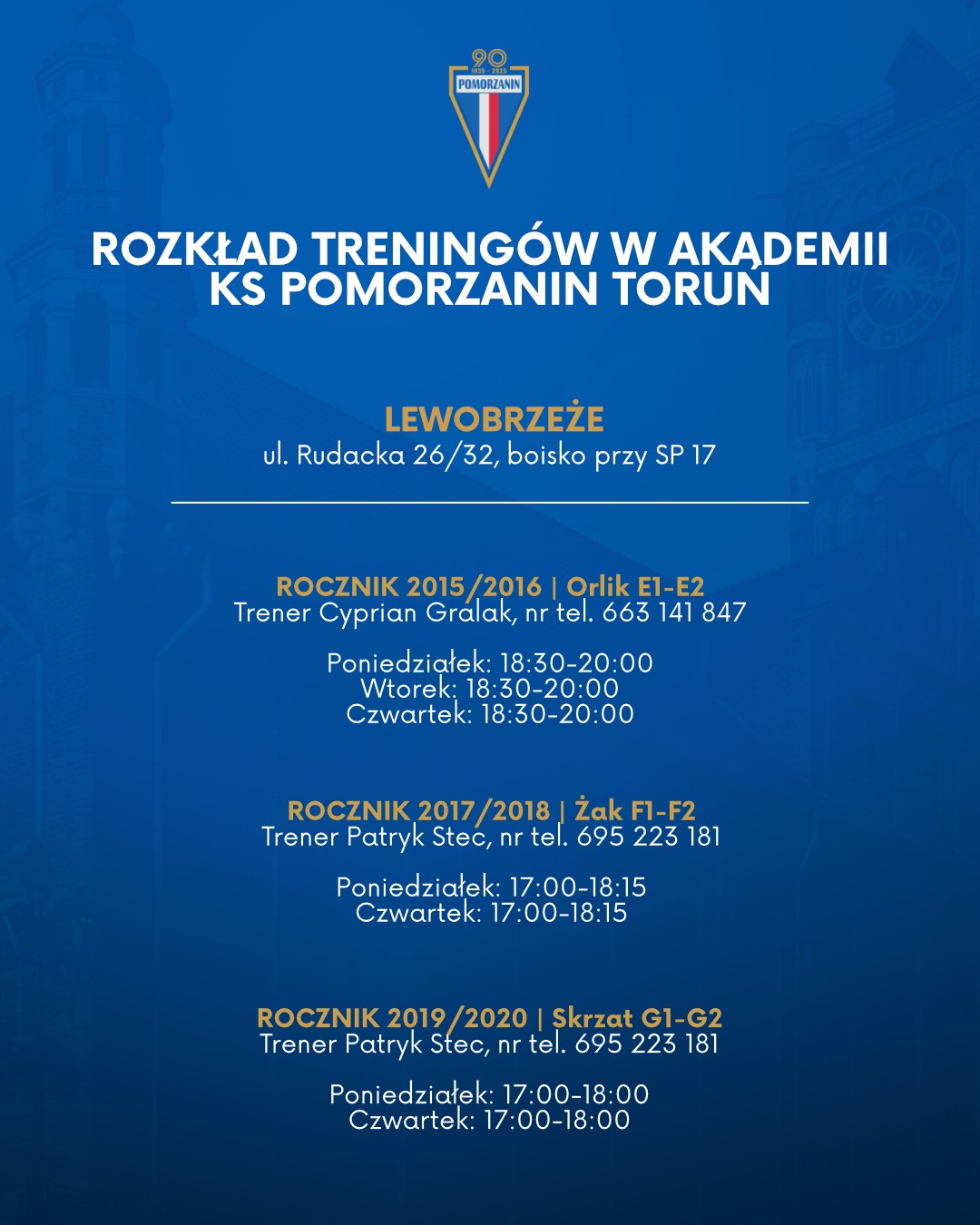 90
1935 - 2025
POMORZANIN

ROZKŁAD TRENINGÓW W AKADEMII KS POMORZANIN TORUŃ

LEWOBRZEŻE
ul. Rudacka 26/32, boisko przy SP 17

ROCZNIK 2015/2016 | Orlik E1-E2
Trener Cyprian Gralak, nr tel. 663 141 847

Poniedziałek: 18:30-20:00
Wtorek: 18:30-20:00
Czwartek: 18:30-20:00

ROCZNIK 2017/2018 | Żak F1-F2
Trener Patryk Stec, nr tel. 695 223 181

Poniedziałek: 17:00-18:15
Czwartek: 17:00-18:15

ROCZNIK 2019/2020 | Skrzat G1-G2
Trener Patryk Stec, nr tel. 695 223 181

Poniedziałek: 17:00-18:00
Czwartek: 17:00-18:00